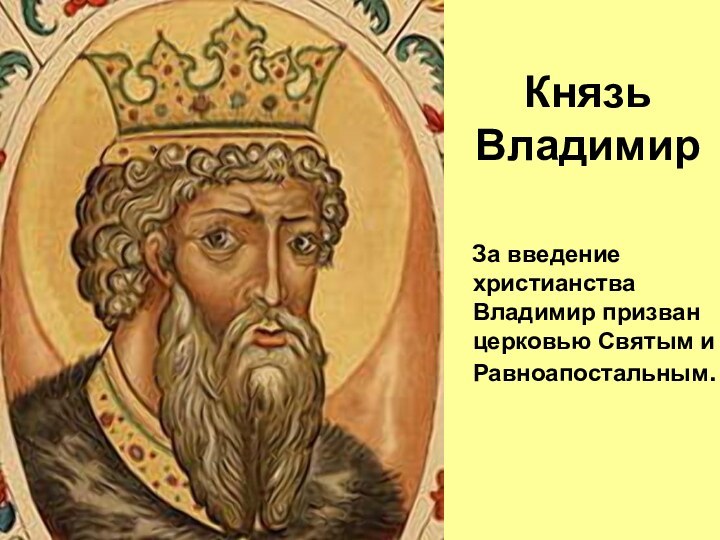 Князь Владимир

За введение христианства Владимир призван церковью Святым и Равноапостальным.